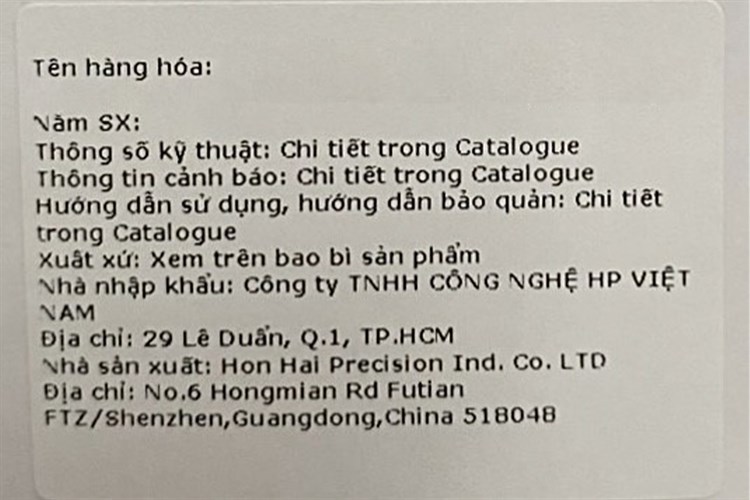 Tên hàng hóa:

Năm SX:
Thông số kỹ thuật: Chi tiết trong Catalogue
Thông tin cảnh báo: Chi tiết trong Catalogue
Hướng dẫn sử dụng, hướng dẫn bảo quản: Chi tiết trong Catalogue
Xuất xứ: Xem trên bao bì sản phẩm
Nhà nhập khẩu: Công ty TNHH CÔNG NGHỆ HP VIỆT NAM
Địa chỉ: 29 Lê Duẩn, Q.1, TP.HCM
Nhà sản xuất: Hon Hai Precision Ind. Co. LTD
Địa chỉ: No.6 Hongmian Rd Futian FTZ/Shenzhen,Guangdong,China 518048